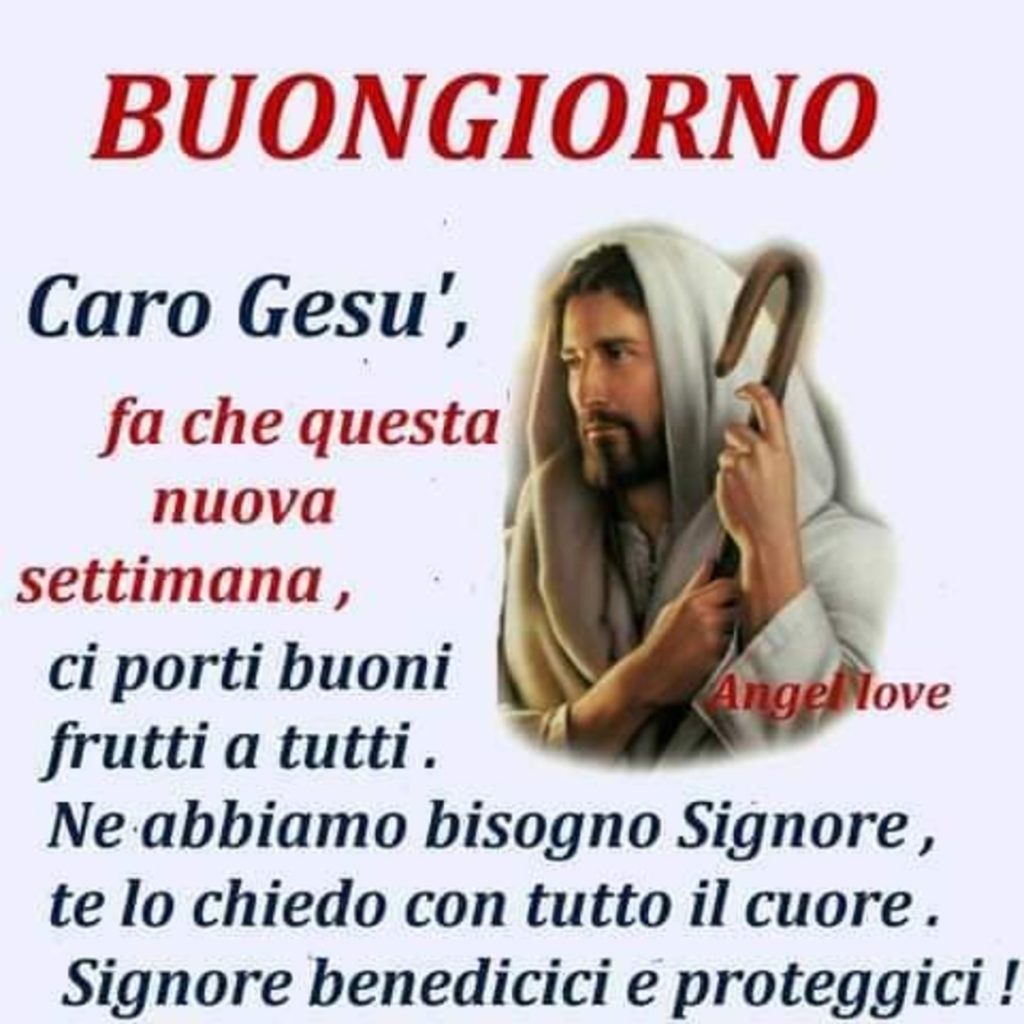 BUONGIORNO

Caro Gesu',

fa che questa nuova settimana ,

ci porti buoni frutti a tutti .

Ne abbiamo bisogno Signore , te lo chiedo con tutto il cuore .

Signore benedicici e proteggici !

Angel love